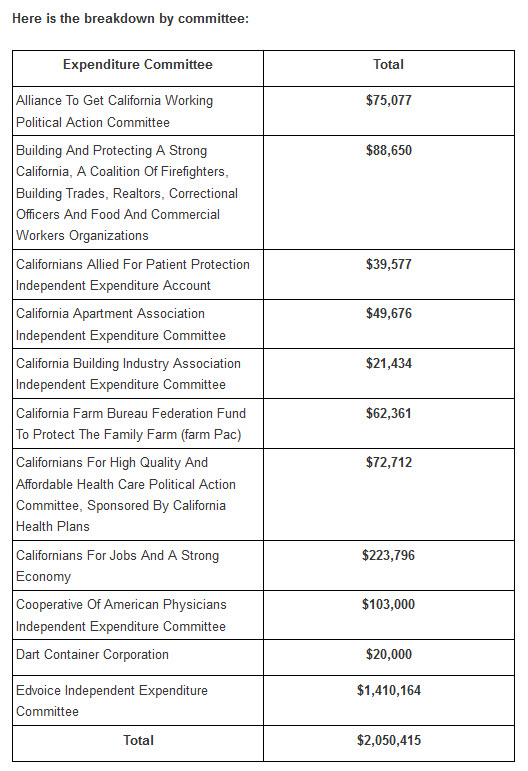 Here is the breakdown by committee:

| Expenditure Committee | Total |
|---|---|
| Alliance To Get California Working Political Action Committee | $75,077 |
| Building And Protecting A Strong California, A Coalition Of Firefighters, Building Trades, Realtors, Correctional Officers And Food And Commercial Workers Organizations | $88,650 |
| Californians Allied For Patient Protection Independent Expenditure Account | $39,577 |
| California Apartment Association Independent Expenditure Committee | $49,676 |
| California Building Industry Association Independent Expenditure Committee | $21,434 |
| California Farm Bureau Federation Fund To Protect The Family Farm (farm Pac) | $62,361 |
| Californians For High Quality And Affordable Health Care Political Action Committee, Sponsored By California Health Plans | $72,712 |
| Californians For Jobs And A Strong Economy | $223,796 |
| Cooperative Of American Physicians Independent Expenditure Committee | $103,000 |
| Dart Container Corporation | $20,000 |
| Edvoice Independent Expenditure Committee | $1,410,164 |
| Total | $2,050,415 |